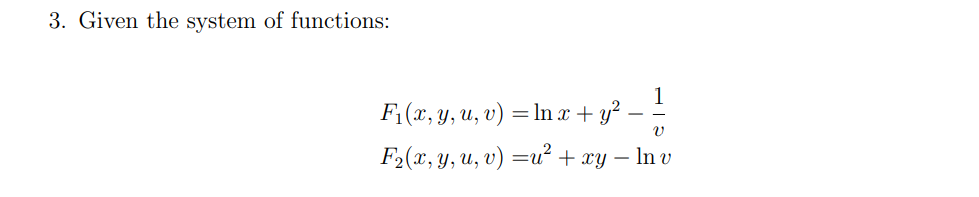 3. Given the system of functions:

$F_1(x, y, u, v) = \ln x + y^2 - \frac{1}{v}$
$F_2(x, y, u, v) = u^2 + xy - \ln v$